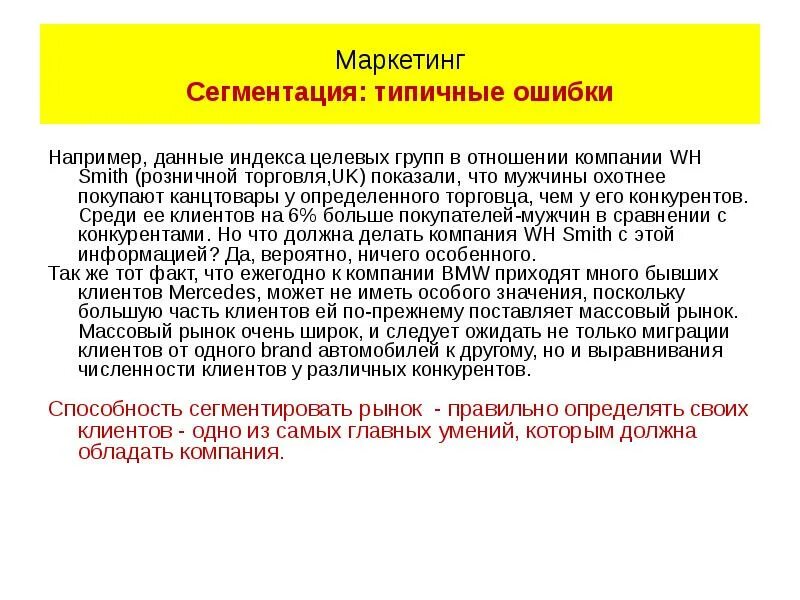 Маркетинг
Сегментация: типичные ошибки

Например, данные индекса целевых групп в отношении компании WH Smith (розничной торговля,UK) показали, что мужчины охотнее покупают канцтовары у определенного торговца, чем у его конкурентов. Среди ее клиентов на 6% больше покупателей-мужчин в сравнении с конкурентами. Но что должна делать компания WH Smith с этой информацией? Да, вероятно, ничего особенного.

Так же тот факт, что ежегодно к компании BMW приходят много бывших клиентов Mercedes, может не иметь особого значения, поскольку большую часть клиентов ей по-прежнему поставляет массовый рынок. Массовый рынок очень широк, и следует ожидать не только миграции клиентов от одного brand автомобилей к другому, но и выравнивания численности клиентов у различных конкурентов.

Способность сегментировать рынок - правильно определять своих клиентов - одно из самых главных умений, которым должна обладать компания.